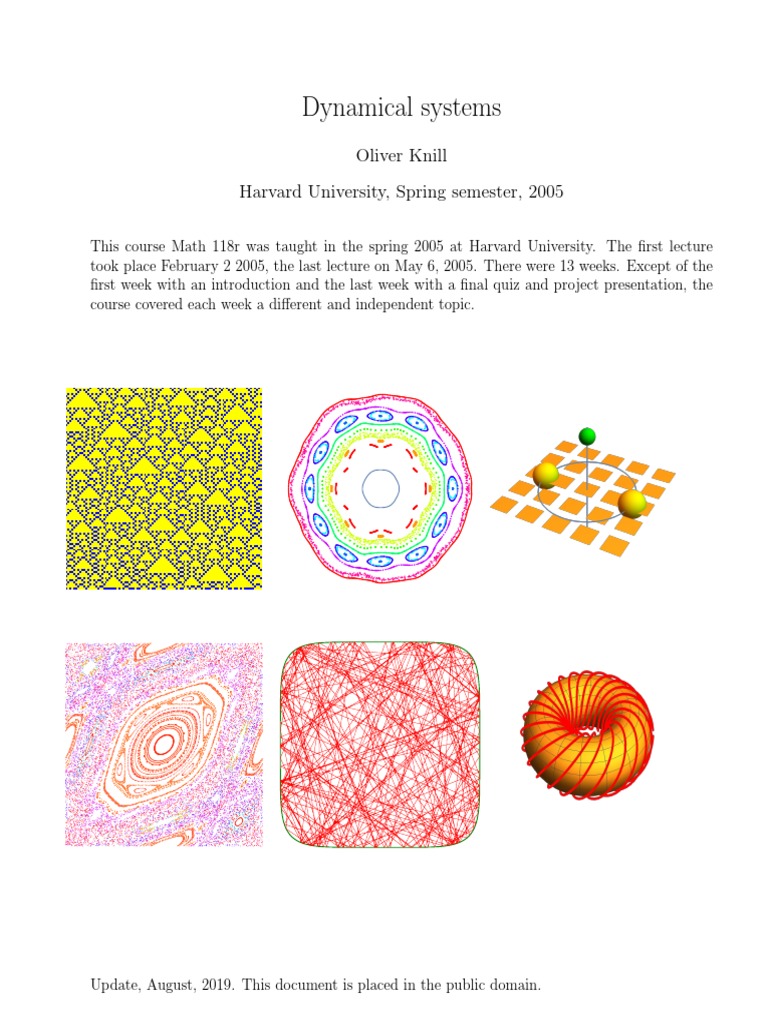 Dynamical systems

Oliver Knill

Harvard University, Spring semester, 2005

This course Math 118r was taught in the spring 2005 at Harvard University. The first lecture took place February 2 2005, the last lecture on May 6, 2005. There were 13 weeks. Except of the first week with an introduction and the last week with a final quiz and project presentation, the course covered each week a different and independent topic.

Update, August, 2019. This document is placed in the public domain.